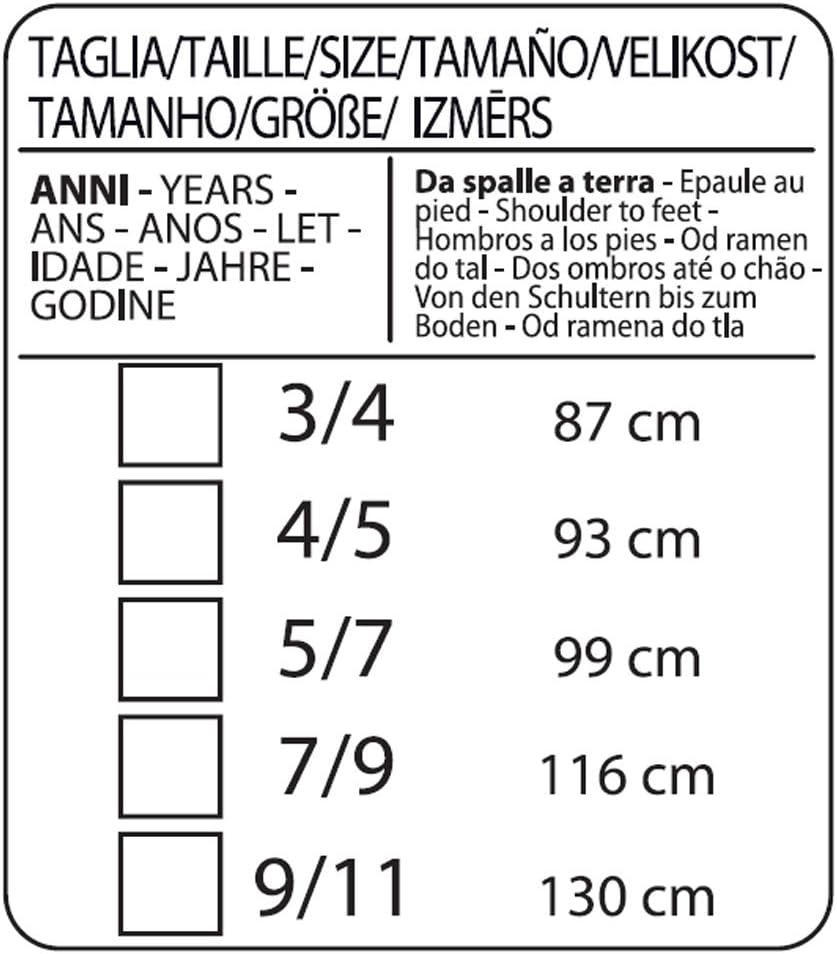 TAGLIA/TAILLE/SIZE/TAMAÑO/VELIKOST/ TAMANHO/GRÖßE/ IZMĒRS

| ANNI - YEARS - ANS - ANOS - LET - IDADE - JAHRE - GODINE | Da spalle a terra - Epaule au pied - Shoulder to feet - Hombros a los pies - Od ramen do tal - Dos ombros até o chão - Von den Schultern bis zum Boden - Od ramena do tla |
|---|---|
| 3/4 | 87 cm |
| 4/5 | 93 cm |
| 5/7 | 99 cm |
| 7/9 | 116 cm |
| 9/11 | 130 cm |